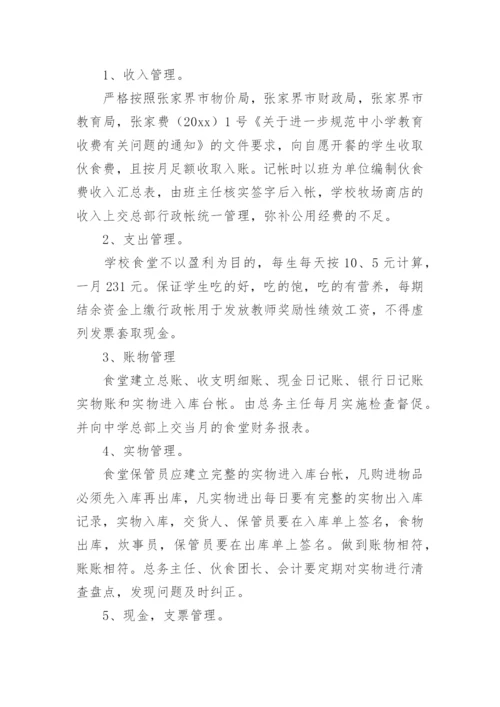 1、收入管理。

严格按照张家界市物价局，张家界市财政局，张家界市教育局，张家费（20xx）1号《关于进一步规范中小学教育收费有关问题的通知》的文件要求，向自愿开餐的学生收取伙食费，且按月足额收取入账。记帐时以班为单位编制伙食费收入汇总表，由班主任核实签字后入帐，学校牧场商店的收入上交总部行政帐统一管理，弥补公用经费的不足。

2、支出管理。

学校食堂不以盈利为目的，每生每天按10、5元计算，一月231元。保证学生吃的好，吃的饱，吃的有营养，每期结余资金上缴行政帐用于发放教师奖励性绩效工资，不得虚列发票套取现金。

3、账物管理

食堂建立总账、收支明细账、现金日记账、银行日记账实物账和实物进入库台帐。由总务主任每月实施检查督促。并向中学总部上交当月的食堂财务报表。

4、实物管理。

食堂保管员应建立完整的实物进入库台帐，凡购进物品必须先入库再出库，凡实物进出每日要有完整的实物出入库记录，实物入库，交货人、保管员要在入库单上签名，食物出库，炊事员，保管员要在出库单上签名。做到账物相符，账账相符。总务主任、伙食团长、会计要定期对实物进行清查盘点，发现问题及时纠正。

5、现金，支票管理。